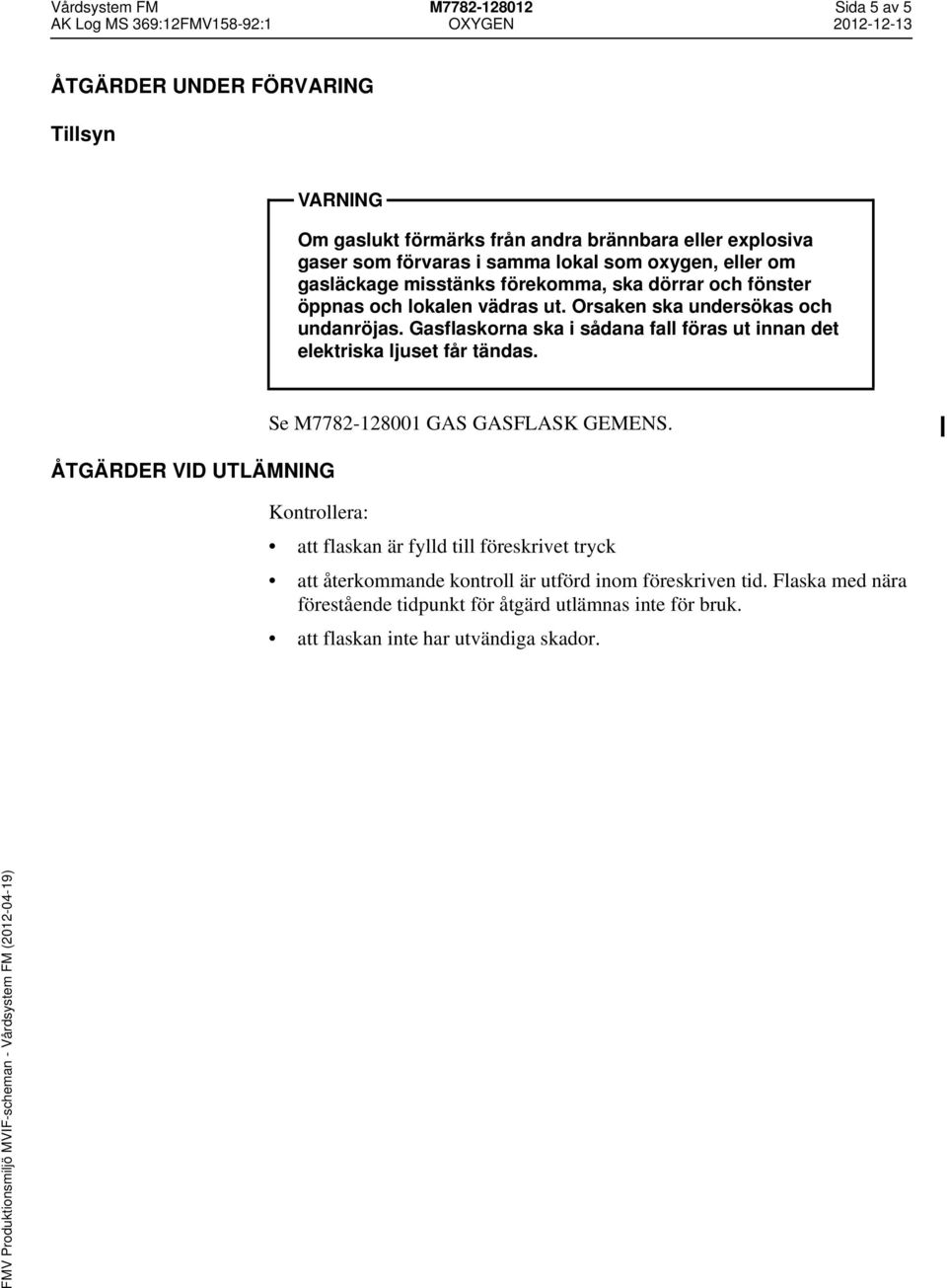 Vårdsystem FM
AK Log MS 369:12FMV158-92:1

M7782-128012
OXYGEN

Sida 5 av 5
2012-12-13

ÅTGÄRDER UNDER FÖRVARING

Tillsyn

VARNING

Om gaslukt förmärks från andra brännbara eller explosiva gaser som förvaras i samma lokal som oxygen, eller om gasläckage misstänks förekomma, ska dörrar och fönster öppnas och lokalen vädras ut. Orsaken ska undersökas och undanröjas. Gasflaskorna ska i sådana fall föras ut innan det elektriska ljuset får tändas.

Se M7782-128001 GAS GASFLASK GEMENS.

ÅTGÄRDER VID UTLÄMNING

Kontrollera:

• att flaskan är fylld till föreskrivet tryck

• att återkommande kontroll är utförd inom föreskriven tid. Flaska med nära förestående tidpunkt för åtgärd utlämnas inte för bruk.

• att flaskan inte har utvändiga skador.

FMV Produktionsmiljö MVIF-scheman - Vårdsystem FM (2012-04-19)